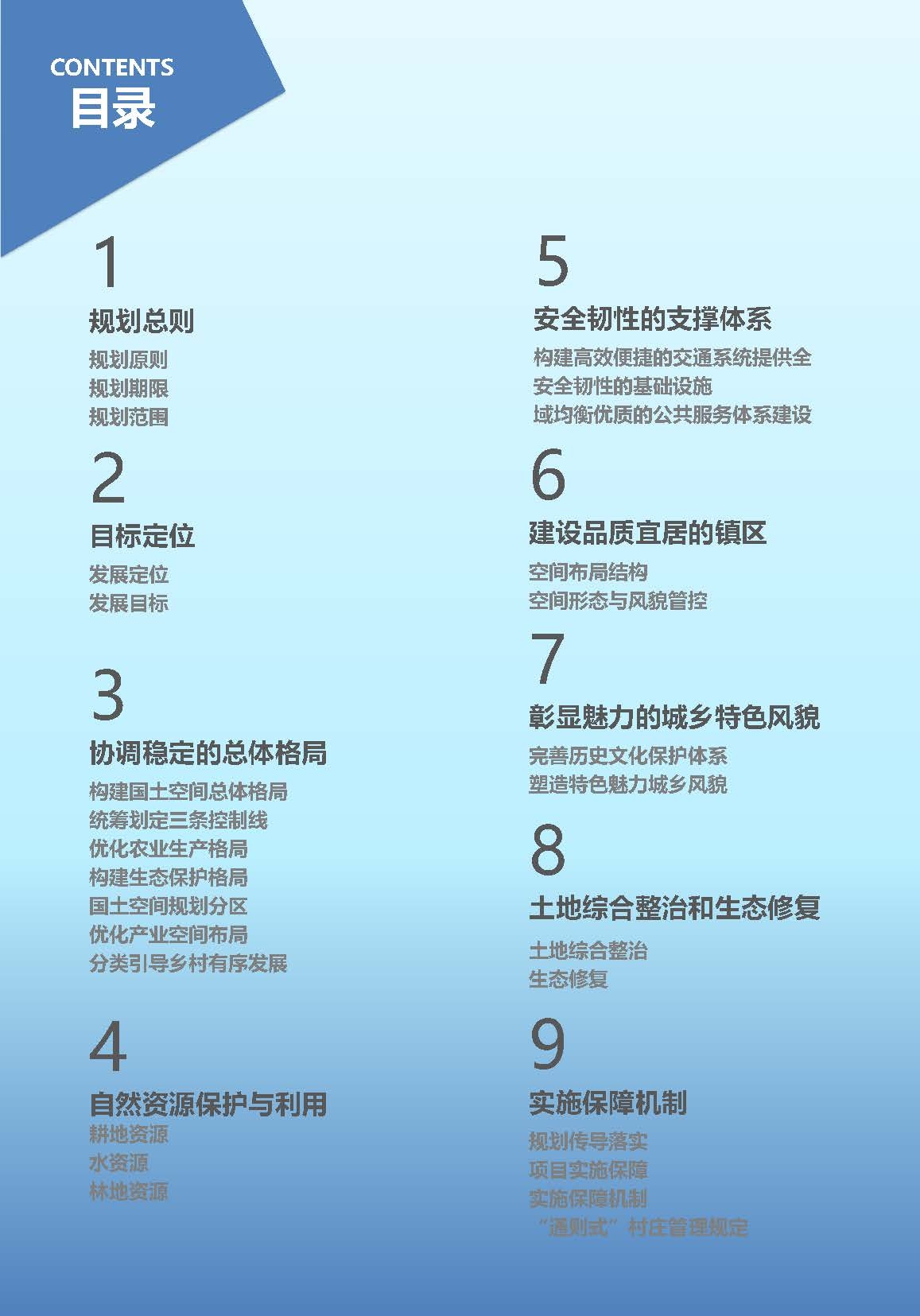 CONTENTS
目录

1
规划总则
规划原则
规划期限
规划范围

2
目标定位
发展定位
发展目标

3
协调稳定的总体格局
构建国土空间总体格局
统筹划定三条控制线
优化农业生产格局
构建生态保护格局
国土空间规划分区
优化产业空间布局
分类引导乡村有序发展

4
自然资源保护与利用
耕地资源
水资源
林地资源

5
安全韧性的支撑体系
构建高效便捷的交通系统提供全
安全韧性的基础设施
域均衡优质的公共服务体系建设

6
建设品质宜居的镇区
空间布局结构
空间形态与风貌管控

7
彰显魅力的城乡特色风貌
完善历史文化保护体系
塑造特色魅力城乡风貌

8
土地综合整治和生态修复
土地综合整治
生态修复

9
实施保障机制
规划传导落实
项目实施保障
实施保障机制
“通则式”村庄管理规定